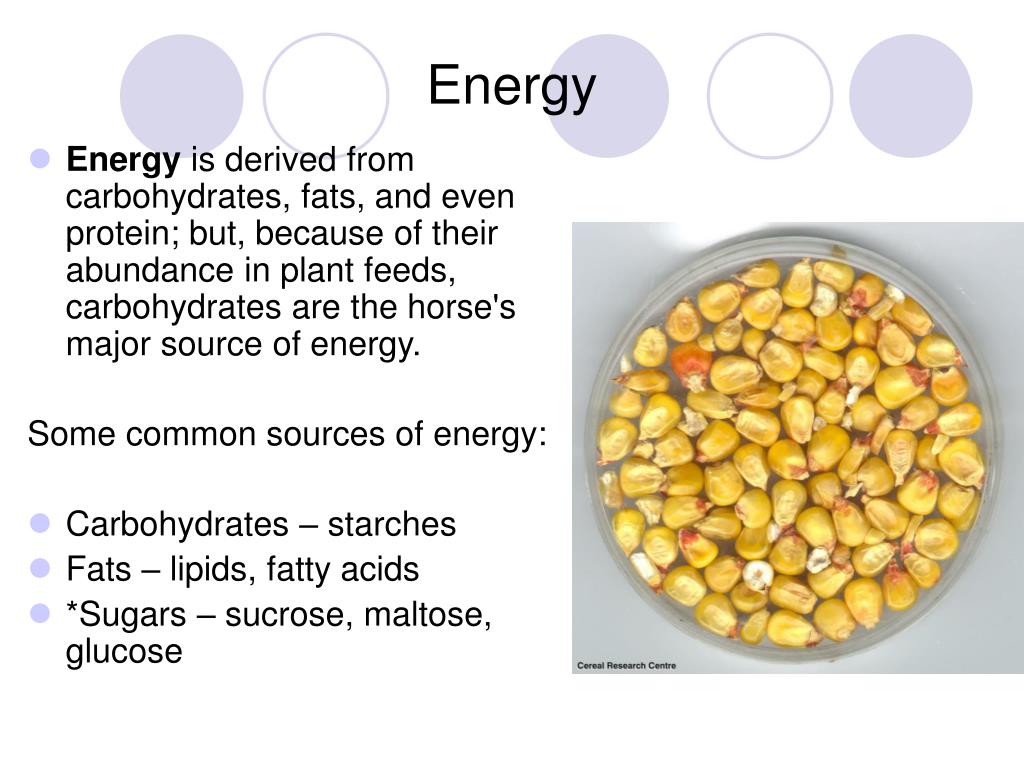 Energy

Energy is derived from carbohydrates, fats, and even protein; but, because of their abundance in plant feeds, carbohydrates are the horse's major source of energy.

Some common sources of energy:

Carbohydrates – starches
Fats – lipids, fatty acids
*Sugars – sucrose, maltose, glucose

Cereal Research Centre